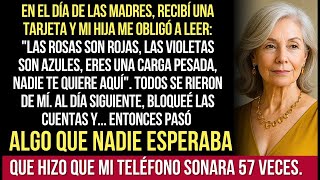 EN EL DÍA DE LAS MADRES, RECIBÍ UNA TARJETA Y MI HIJA ME OBLIGÓ A LEER: "LAS ROSAS SON ROJAS, LAS VIOLETAS SON AZULES, ERES UNA CARGA PESADA, NADIE TE QUIERE AQUÍ". TODOS SE RIERON DE MÍ. AL DÍA SIGUIENTE, BLOQUEÉ LAS CUENTAS Y... ENTONCES PASÓ

ALGO QUE NADIE ESPERABA

QUE HIZO QUE MI TELÉFONO SONARA 57 VECES.